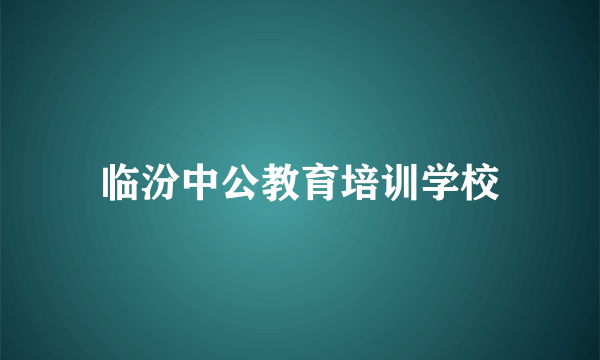 临汾中公教育培训学校